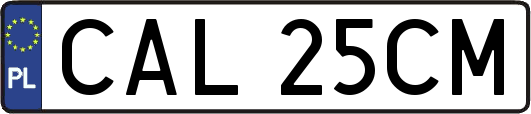 PL
CAL 25CM